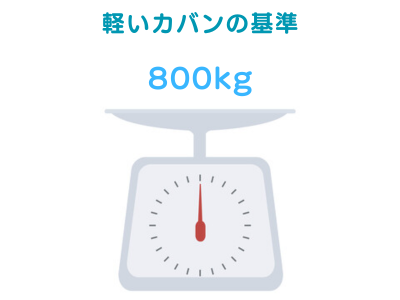 軽いカバンの基準

800kg